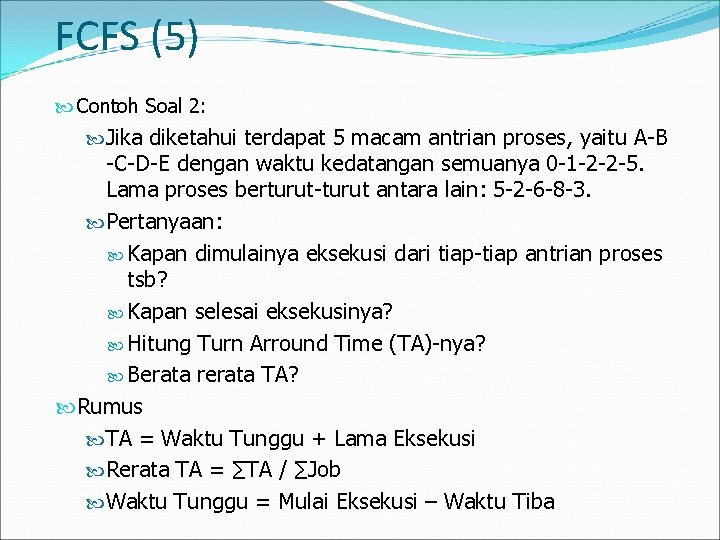 FCFS (5)

Contoh Soal 2:

Jika diketahui terdapat 5 macam antrian proses, yaitu A-B-C-D-E dengan waktu kedatangan semuanya 0-1-2-2-5. Lama proses berturut-turut antara lain: 5-2-6-8-3.

Pertanyaan:

Kapan dimulainya eksekusi dari tiap-tiap antrian proses tsb?

Kapan selesai eksekusinya?

Hitung Turn Arround Time (TA)-nya?

Berata rerata TA?

Rumus

TA = Waktu Tunggu + Lama Eksekusi

Rerata TA = ∑TA / ∑Job

Waktu Tunggu = Mulai Eksekusi – Waktu Tiba